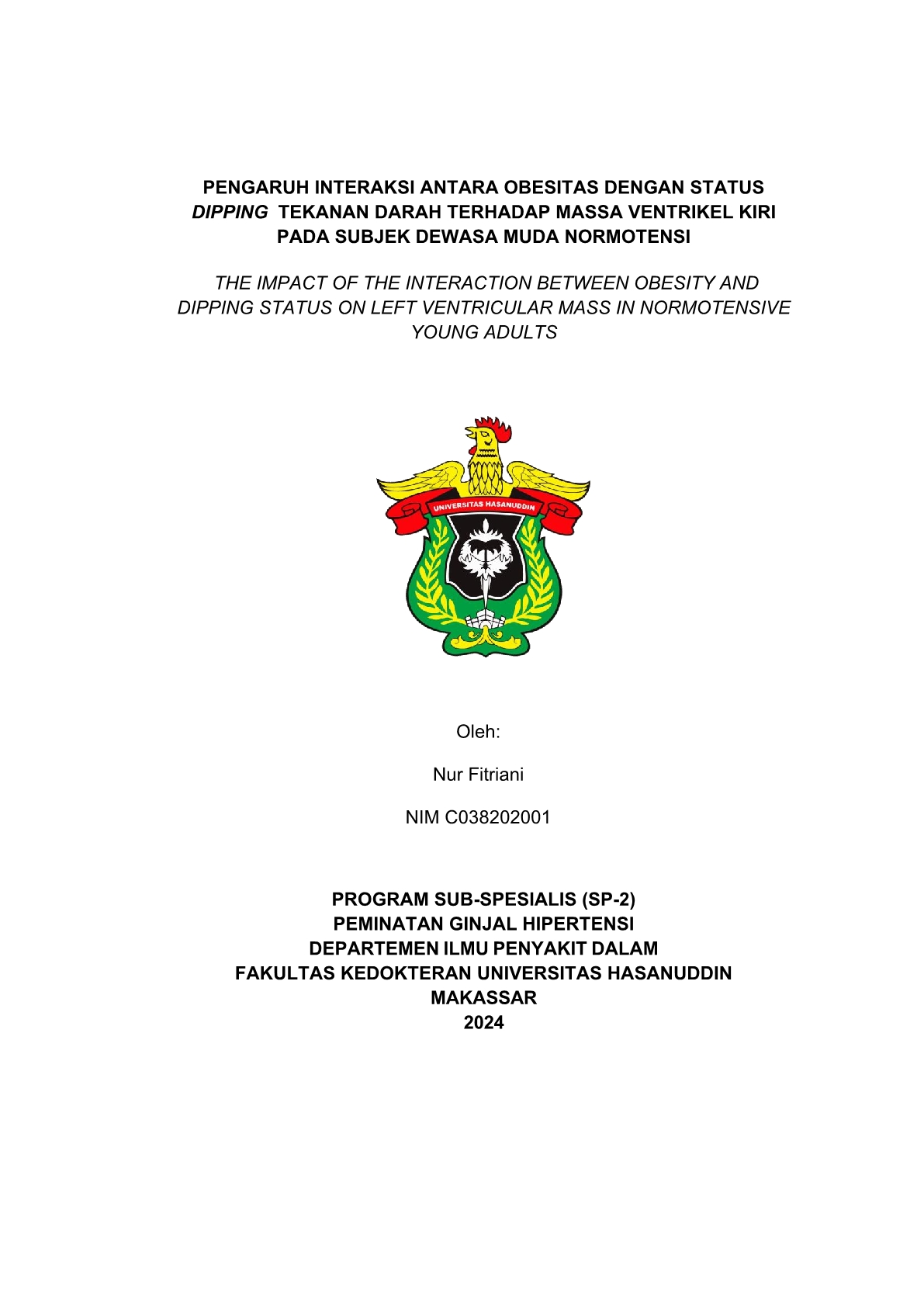 PENGARUH INTERAKSI ANTARA OBESITAS DENGAN STATUS DIPPING TEKANAN DARAH TERHADAP MASSA VENTRIKEL KIRI PADA SUBJEK DEWASA MUDA NORMOTENSI

THE IMPACT OF THE INTERACTION BETWEEN OBESITY AND DIPPING STATUS ON LEFT VENTRICULAR MASS IN NORMOTENSIVE YOUNG ADULTS

UNIVERSITAS HASANUDDIN

Oleh:

Nur Fitriani

NIM C038202001

PROGRAM SUB-SPESIALIS (SP-2)
PEMINATAN GINJAL HIPERTENSI
DEPARTEMEN ILMU PENYAKIT DALAM
FAKULTAS KEDOKTERAN UNIVERSITAS HASANUDDIN
MAKASSAR
2024